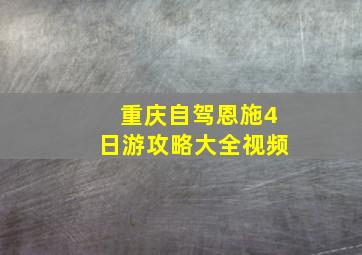 重庆自驾恩施4日游攻略大全视频